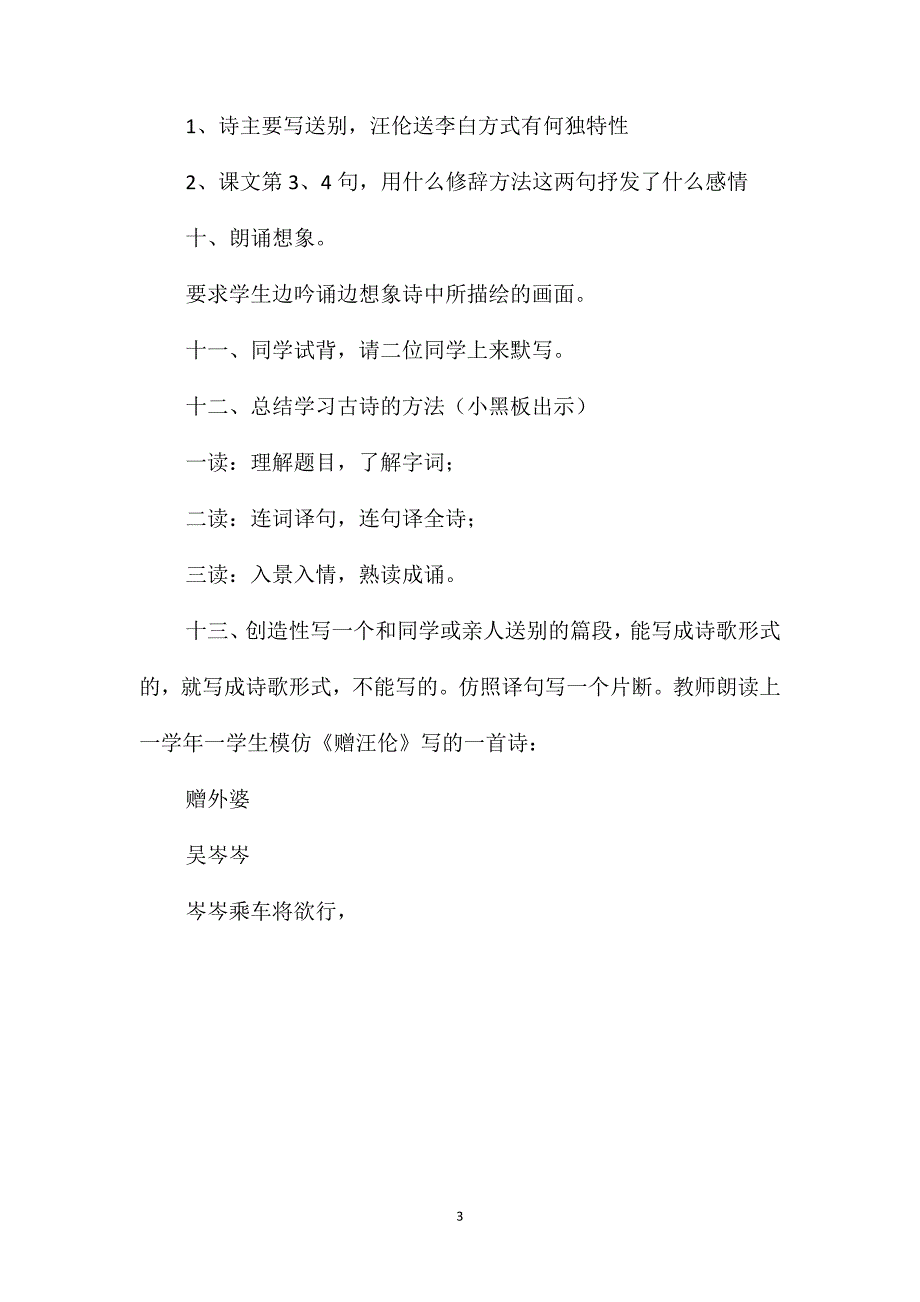 1、诗主要写送别，汪伦送李白方式有何独特性

2、课文第 3、4 句，用什么修辞方法这两句抒发了什么感情

十、朗诵想象。

要求学生边吟诵边想象诗中所描绘的画面。

十一、同学试背，请二位同学上来默写。

十二、总结学习古诗的方法（小黑板出示）

一读：理解题目，了解字词；

二读：连词译句，连句译全诗；

三读：入景入情，熟读成诵。

十三、创造性写一个和同学或亲人送别的篇段，能写成诗歌形式的，就写成诗歌形式，不能写的。仿照译句写一个片断。教师朗读上一学年一学生模仿《赠汪伦》写的一首诗：

赠外婆

吴岑岑

岑岑乘车将欲行，

3